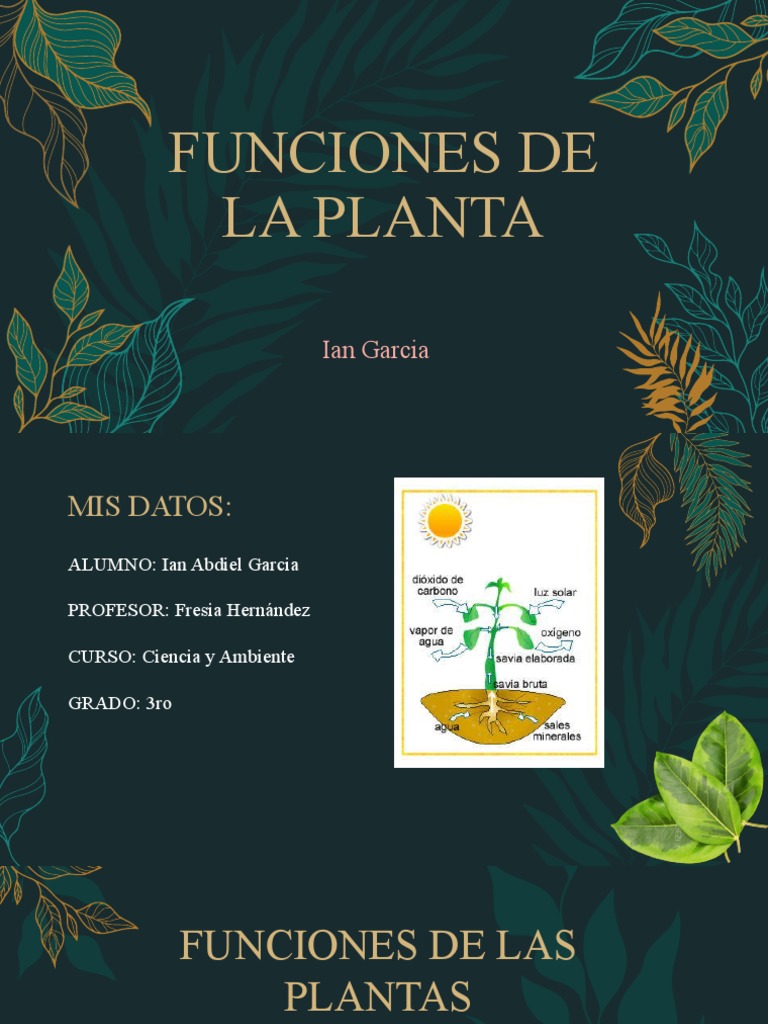 FUNCIONES DE LA PLANTA

Ian Garcia

MIS DATOS:

ALUMNO: Ian Abdiel Garcia

PROFESOR: Fresia Hernández

CURSO: Ciencia y Ambiente

GRADO: 3ro

dióxido de carbono
luz solar
vapor de agua
oxígeno
savia elaborada
savia bruta
agua
sales minerales

FUNCIONES DE LAS PLANTAS